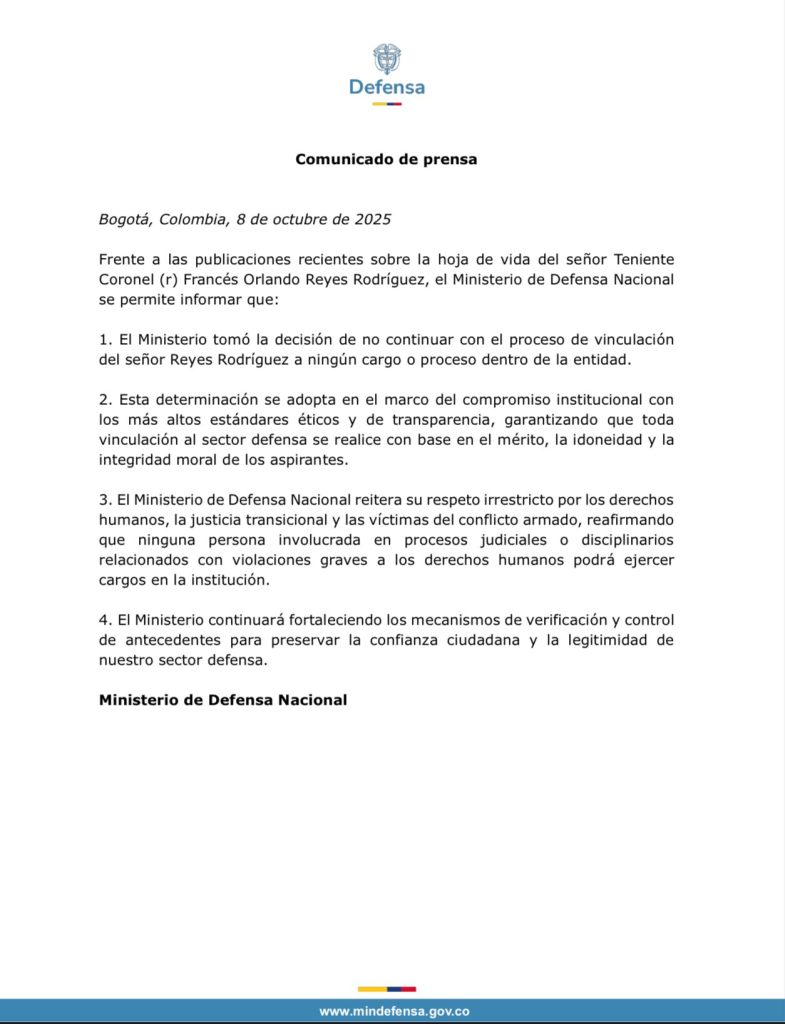 Defensa

Comunicado de prensa

Bogotá, Colombia, 8 de octubre de 2025

Frente a las publicaciones recientes sobre la hoja de vida del señor Teniente Coronel (r) Francés Orlando Reyes Rodríguez, el Ministerio de Defensa Nacional se permite informar que:

1. El Ministerio tomó la decisión de no continuar con el proceso de vinculación del señor Reyes Rodríguez a ningún cargo o proceso dentro de la entidad.

2. Esta determinación se adopta en el marco del compromiso institucional con los más altos estándares éticos y de transparencia, garantizando que toda vinculación al sector defensa se realice con base en el mérito, la idoneidad y la integridad moral de los aspirantes.

3. El Ministerio de Defensa Nacional reitera su respeto irrestricto por los derechos humanos, la justicia transicional y las víctimas del conflicto armado, reafirmando que ninguna persona involucrada en procesos judiciales o disciplinarios relacionados con violaciones graves a los derechos humanos podrá ejercer cargos en la institución.

4. El Ministerio continuará fortaleciendo los mecanismos de verificación y control de antecedentes para preservar la confianza ciudadana y la legitimidad de nuestro sector defensa.

Ministerio de Defensa Nacional

www.mindefensa.gov.co